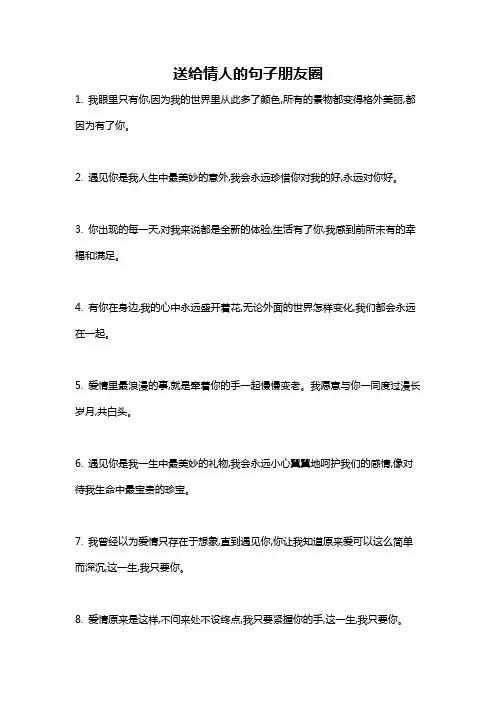 送给情人的句子朋友圈

1. 我眼里只有你,因为我的世界里从此多了颜色,所有的景物都变得格外美丽,都因为有了你。

2. 遇见你是我人生中最美妙的意外,我会永远珍惜你对我的好,永远对你好。

3. 你出现的每一天,对我来说都是全新的体验,生活有了你,我感到前所未有的幸福和满足。

4. 有你在身边,我的心中永远盛开着花,无论外面的世界怎样变化,我们都会永远在一起。

5. 爱情里最浪漫的事,就是牵着你的手一起慢慢变老。我愿意与你一同度过漫长岁月,共白头。

6. 遇见你是我一生中最美妙的礼物,我会永远小心翼翼地呵护我们的感情,像对待我生命中最宝贵的珍宝。

7. 我曾经以为爱情只存在于想象,直到遇见你,你让我知道原来爱可以这么简单而深沉,这一生,我只要你。

8. 爱情原来是这样,不问来处不设终点,我只要紧握你的手,这一生,我只要你。